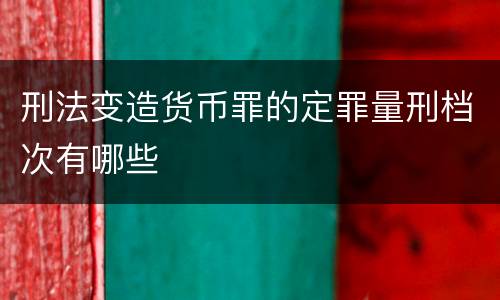 刑法变造货币罪的定罪量刑档次有哪些